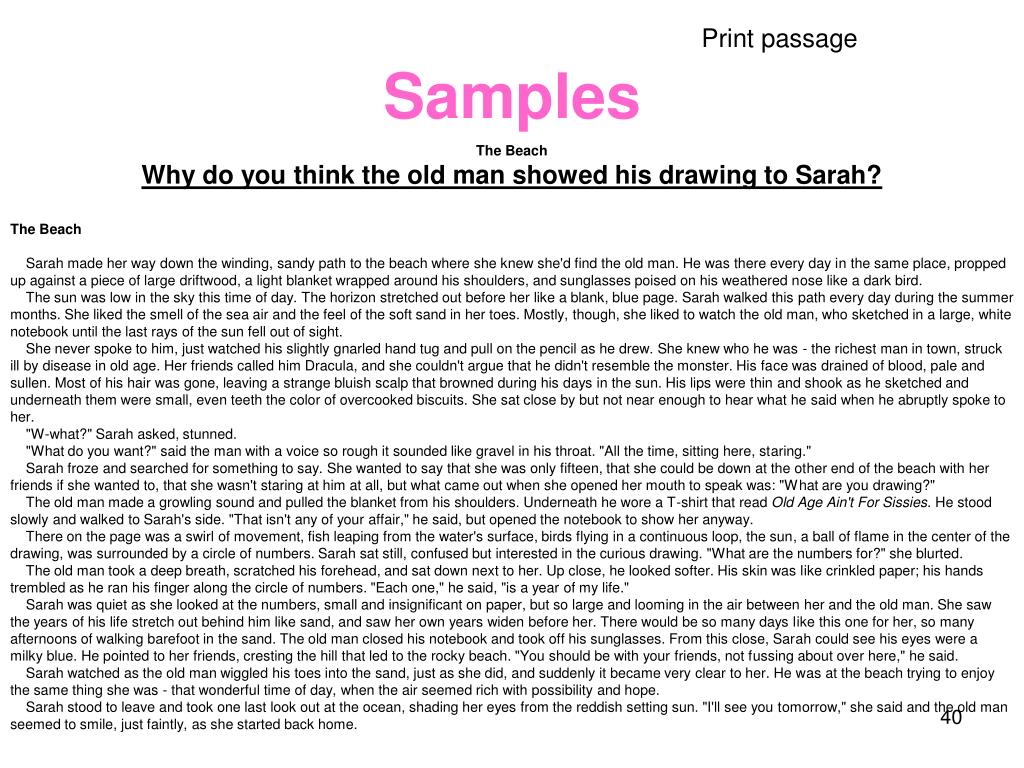 Print passage

Samples

The Beach

Why do you think the old man showed his drawing to Sarah?

The Beach

Sarah made her way down the winding, sandy path to the beach where she knew she'd find the old man. He was there every day in the same place, propped up against a piece of large driftwood, a light blanket wrapped around his shoulders, and sunglasses poised on his weathered nose like a dark bird.

The sun was low in the sky this time of day. The horizon stretched out before her like a blank, blue page. Sarah walked this path every day during the summer months. She liked the smell of the sea air and the feel of the soft sand in her toes. Mostly, though, she liked to watch the old man, who sketched in a large, white notebook until the last rays of the sun fell out of sight.

She never spoke to him, just watched his slightly gnarled hand tug and pull on the pencil as he drew. She knew who he was - the richest man in town, struck ill by disease in old age. Her friends called him Dracula, and she couldn't argue that he didn't resemble the monster. His face was drained of blood, pale and sullen. Most of his hair was gone, leaving a strange bluish scalp that browned during his days in the sun. His lips were thin and shook as he sketched and underneath them were small, even teeth the color of overcooked biscuits. She sat close by but not near enough to hear what he said when he abruptly spoke to her.

"W-what?" Sarah asked, stunned.

"What do you want?" said the man with a voice so rough it sounded like gravel in his throat. "All the time, sitting here, staring."

Sarah froze and searched for something to say. She wanted to say that she was only fifteen, that she could be down at the other end of the beach with her friends if she wanted to, that she wasn't staring at him at all, but what came out when she opened her mouth to speak was: "What are you drawing?"

The old man made a growling sound and pulled the blanket from his shoulders. Underneath he wore a T-shirt that read Old Age Ain't For Sissies. He stood slowly and walked to Sarah's side. "That isn't any of your affair," he said, but opened the notebook to show her anyway.

There on the page was a swirl of movement, fish leaping from the water's surface, birds flying in a continuous loop, the sun, a ball of flame in the center of the drawing, was surrounded by a circle of numbers. Sarah sat still, confused but interested in the curious drawing. "What are the numbers for?" she blurted.

The old man took a deep breath, scratched his forehead, and sat down next to her. Up close, he looked softer. His skin was like crinkled paper; his hands trembled as he ran his finger along the circle of numbers. "Each one," he said, "is a year of my life."

Sarah was quiet as she looked at the numbers, small and insignificant on paper, but so large and looming in the air between her and the old man. She saw the years of his life stretch out behind him like sand, and saw her own years widen before her. There would be so many days like this one for her, so many afternoons of walking barefoot in the sand. The old man closed his notebook and took off his sunglasses. From this close, Sarah could see his eyes were a milky blue. He pointed to her friends, cresting the hill that led to the rocky beach. "You should be with your friends, not fussing about over here," he said.

Sarah watched as the old man wiggled his toes into the sand, just as she did, and suddenly it became very clear to her. He was at the beach trying to enjoy the same thing she was - that wonderful time of day, when the air seemed rich with possibility and hope.

Sarah stood to leave and took one last look out at the ocean, shading her eyes from the reddish setting sun. "I'll see you tomorrow," she said and the old man seemed to smile, just faintly, as she started back home.

40